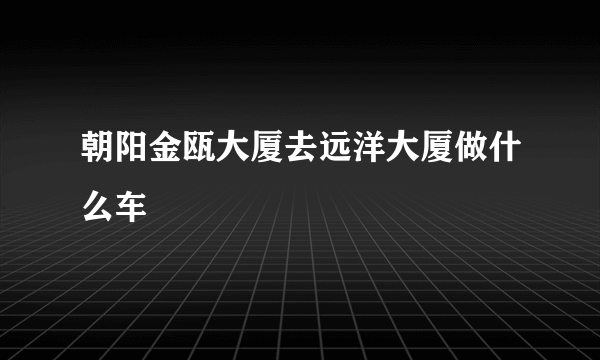 朝阳金瓯大厦去远洋大厦做什么车